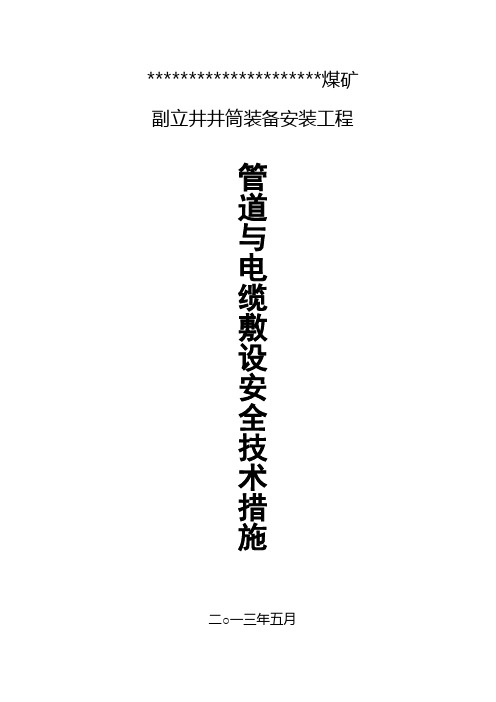 **********************煤矿

副立井井筒装备安装工程

管道与电缆敷设安全技术措施

二○一三年五月